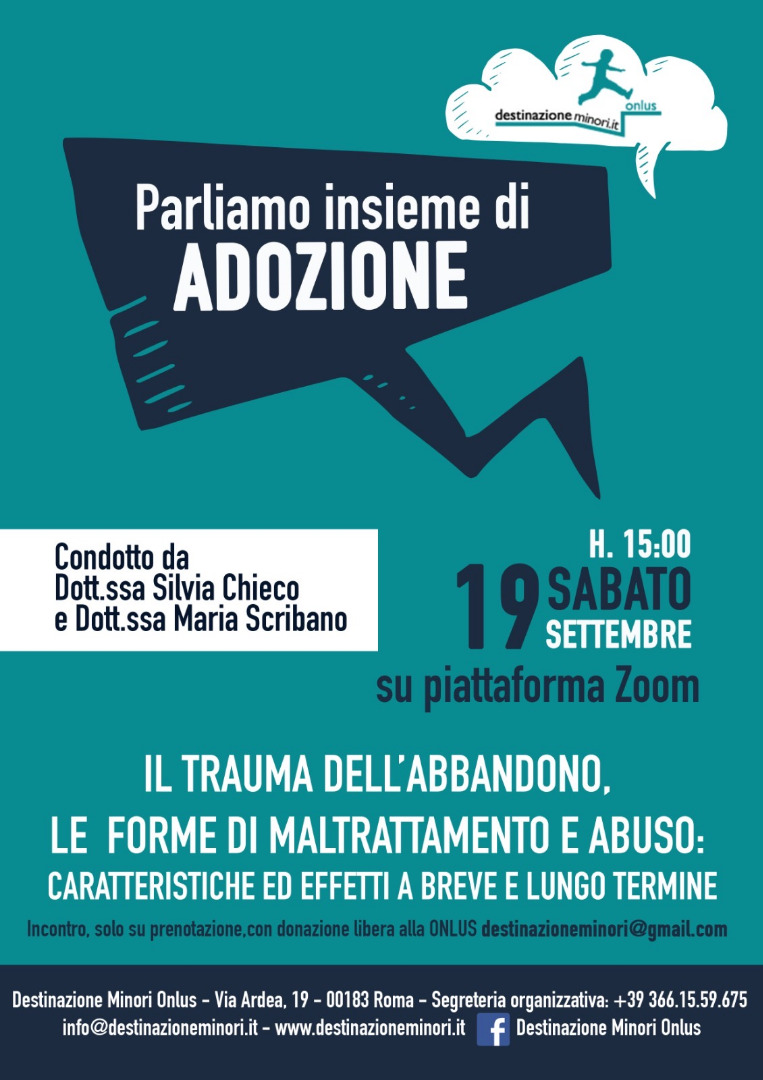 destinazioneminori.it onlus

Parliamo insieme di
ADOZIONE

Condotto da
Dott.ssa Silvia Chieco
e Dott.ssa Maria Scribano

H. 15:00
19 SABATO
SETTEMBRE
su piattaforma Zoom

IL TRAUMA DELL'ABBANDONO,
LE FORME DI MALTRATTAMENTO E ABUSO:
CARATTERISTICHE ED EFFETTI A BREVE E LUNGO TERMINE

Incontro, solo su prenotazione,con donazione libera alla ONLUS destinazioneminori@gmail.com

Destinazione Minori Onlus - Via Ardea, 19 - 00183 Roma - Segreteria organizzativa: +39 366.15.59.675
info@destinazioneminori.it - www.destinazioneminori.it Destinazione Minori Onlus